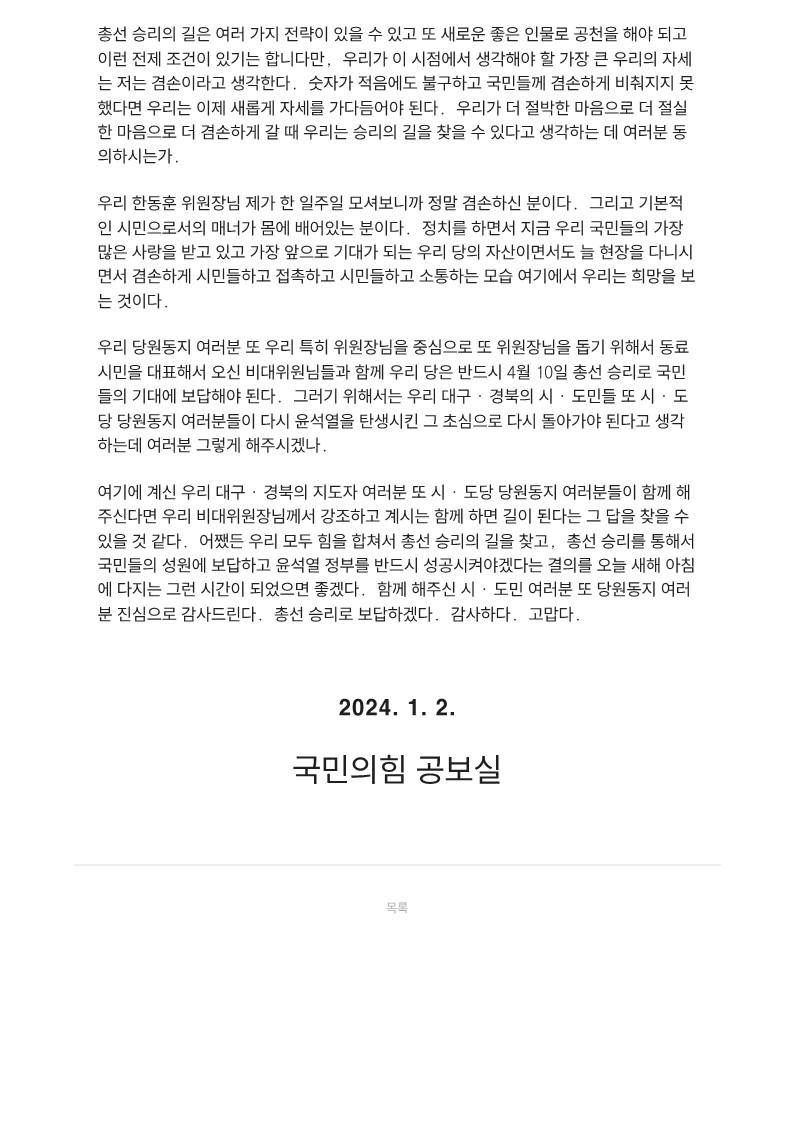 총선 승리의 길은 여러 가지 전략이 있을 수 있고 또 새로운 좋은 인물로 공천을 해야 되고 이런 전제 조건이 있기는 합니다만, 우리가 이 시점에서 생각해야 할 가장 큰 우리의 자세는 저는 겸손이라고 생각한다. 숫자가 적음에도 불구하고 국민들께 겸손하게 비춰지지 못했다면 우리는 이제 새롭게 자세를 가다듬어야 된다. 우리가 더 절박한 마음으로 더 절실한 마음으로 더 겸손하게 갈 때 우리는 승리의 길을 찾을 수 있다고 생각하는 데 여러분 동의하시는가.

우리 한동훈 위원장님 제가 한 일주일 모셔보니까 정말 겸손하신 분이다. 그리고 기본적인 시민으로서의 매너가 몸에 배어있는 분이다. 정치를 하면서 지금 우리 국민들의 가장 많은 사랑을 받고 있고 가장 앞으로 기대가 되는 우리 당의 자산이면서도 늘 현장을 다니시면서 겸손하게 시민들하고 접촉하고 시민들하고 소통하는 모습 여기에서 우리는 희망을 보는 것이다.

우리 당원동지 여러분 또 우리 특히 위원장님을 중심으로 또 위원장님을 돕기 위해서 동료 시민을 대표해서 오신 비대위원님들과 함께 우리 당은 반드시 4월 10일 총선 승리로 국민들의 기대에 보답해야 된다. 그러기 위해서는 우리 대구 · 경북의 시 · 도민들 또 시 · 도당 당원동지 여러분들이 다시 윤석열을 탄생시킨 그 초심으로 다시 돌아가야 된다고 생각하는데 여러분 그렇게 해주시겠나.

여기에 계신 우리 대구 · 경북의 지도자 여러분 또 시 · 도당 당원동지 여러분들이 함께 해주신다면 우리 비대위원장님께서 강조하고 계시는 함께 하면 길이 된다는 그 답을 찾을 수 있을 것 같다. 어쨌든 우리 모두 힘을 합쳐서 총선 승리의 길을 찾고, 총선 승리를 통해서 국민들의 성원에 보답하고 윤석열 정부를 반드시 성공시켜야겠다는 결의를 오늘 새해 아침에 다지는 그런 시간이 되었으면 좋겠다. 함께 해주신 시 · 도민 여러분 또 당원동지 여러분 진심으로 감사드린다. 총선 승리로 보답하겠다. 감사하다. 고맙다.

2024. 1. 2.

국민의힘 공보실

목록